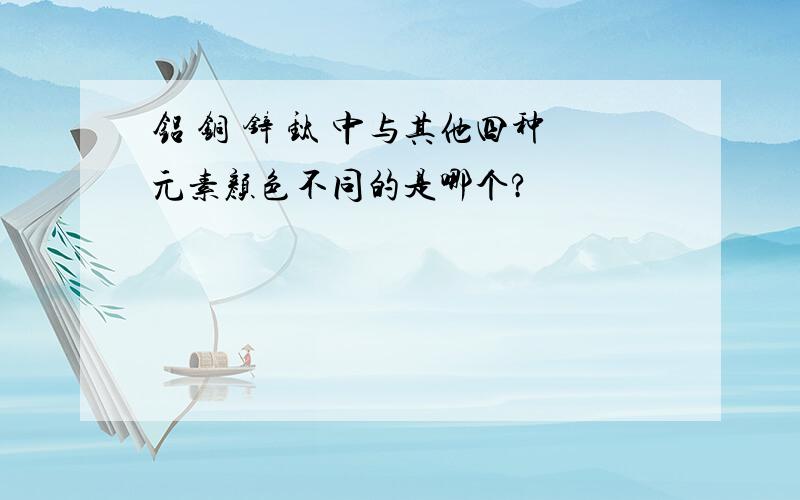 铝 铜 锌 钛 中与其他四种元素颜色不同的是哪个?